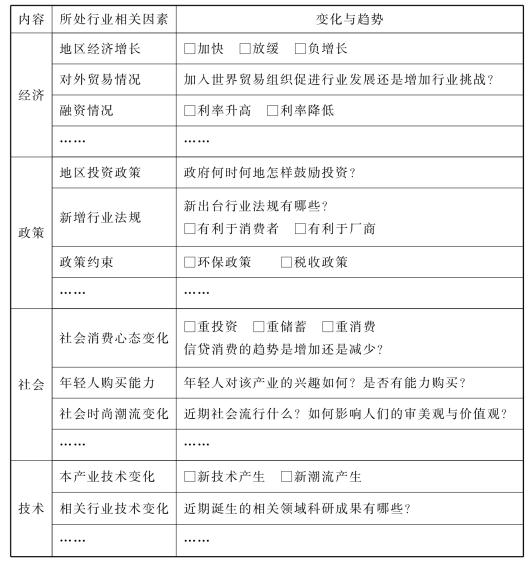 | 内容 | 所处行业相关因素 | 变化与趋势 |
|---|---|---|
| 经济 | 地区经济增长 | □加快 □放缓 □负增长 |
| | 对外贸易情况 | 加入世界贸易组织促进行业发展还是增加行业挑战? |
| | 融资情况 | □利率升高 □利率降低 |
| | …… | …… |
| 政策 | 地区投资政策 | 政府何时何地怎样鼓励投资? |
| | 新增行业法规 | 新出台行业法规有哪些? □有利于消费者 □有利于厂商 |
| | 政策约束 | □环保政策 □税收政策 |
| | …… | …… |
| 社会 | 社会消费心态变化 | □重投资 □重储蓄 □重消费 信贷消费的趋势是增加还是减少? |
| | 年轻人购买能力 | 年轻人对该产业的兴趣如何?是否有能力购买? |
| | 社会时尚潮流变化 | 近期社会流行什么?如何影响人们的审美观与价值观? |
| | …… | …… |
| 技术 | 本产业技术变化 | □新技术产生 □新潮流产生 |
| | 相关行业技术变化 | 近期诞生的相关领域科研成果有哪些? |
| | …… | …… |